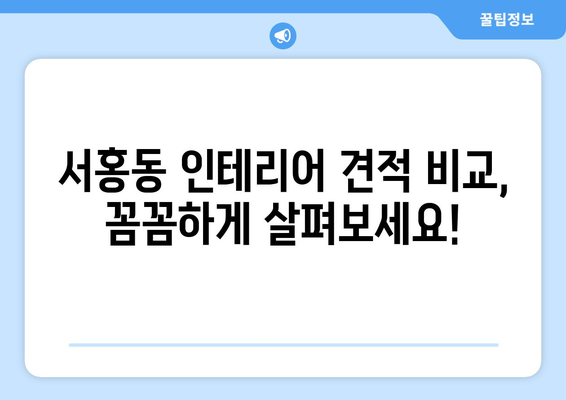 꿀팁정보

서홍동 인테리어 견적 비교, 꼼꼼하게 살펴보세요!